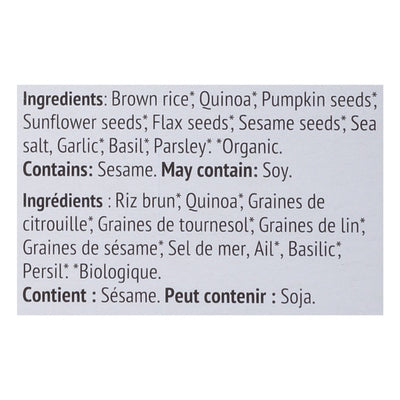 Ingredients: Brown rice*, Quinoa*, Pumpkin seeds*, Sunflower seeds*, Flax seeds*, Sesame seeds*, Sea salt, Garlic*, Basil*, Parsley*. *Organic.
Contains: Sesame. May contain: Soy.

Ingrédients : Riz brun*, Quinoa*, Graines de citrouille*, Graines de tournesol*, Graines de lin*, Graines de sésame*, Sel de mer, Ail*, Basilic*, Persil*. *Biologique.
Contient : Sésame. Peut contenir : Soja.